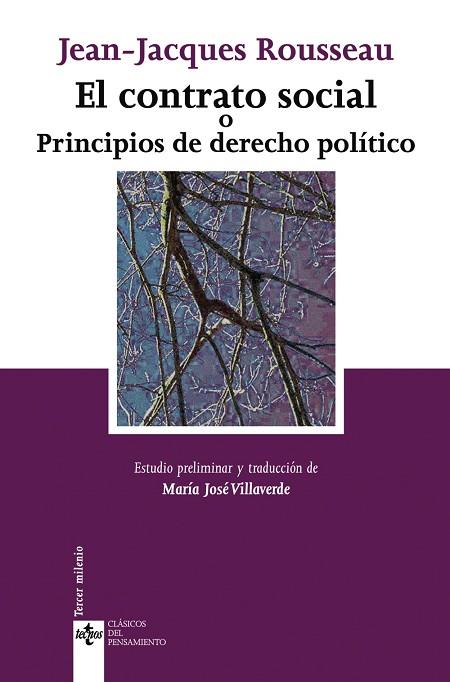 Jean-Jacques Rousseau
El contrato social
o
Principios de derecho político

Estudio preliminar y traducción de
María José Villaverde

Tercer milenio

tecnos
CLÁSICOS DEL PENSAMIENTO